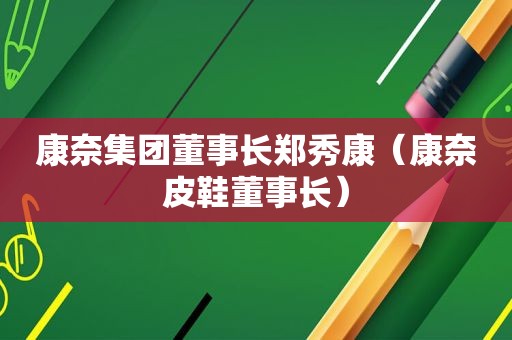 康奈集团董事长郑秀康（康奈皮鞋董事长）